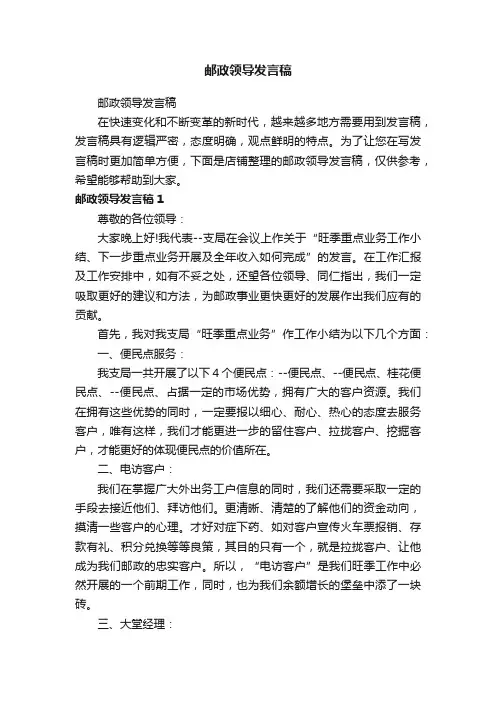 邮政领导发言稿

邮政领导发言稿

在快速变化和不断变革的新时代，越来越多地方需要用到发言稿，发言稿具有逻辑严密，态度明确，观点鲜明的特点。为了让您在写发言稿时更加简单方便，下面是店铺整理的邮政领导发言稿，仅供参考，希望能够帮助到大家。

邮政领导发言稿1

尊敬的各位领导：

大家晚上好!我代表--支局在会议上作关于“旺季重点业务工作小结、下一步重点业务开展及全年收入如何完成”的发言。在工作汇报及工作安排中，如有不妥之处，还望各位领导、同仁指出，我们一定吸取更好的建议和方法，为邮政事业更快更好的发展作出我们应有的贡献。

首先，我对我支局“旺季重点业务”作工作小结为以下几个方面：

一、便民点服务：

我支局一共开展了以下4个便民点：--便民点、--便民点、桂花便民点、--便民点、占据一定的市场优势，拥有广大的客户资源。我们在拥有这些优势的同时，一定要报以细心、耐心、热心的态度去服务客户，唯有这样，我们才能更进一步的留住客户、拉拢客户、挖掘客户，才能更好的体现便民点的价值所在。

二、电访客户：

我们在掌握广大外出务工户信息的同时，我们还需要采取一定的手段去接近他们、拜访他们。更清晰、清楚的了解他们的资金动向，摸清一些客户的心理。才好对症下药、如对客户宣传火车票报销、存款有礼、积分兑换等等良策，其目的只有一个，就是拉拢客户、让他成为我们邮政的忠实客户。所以，“电访客户”是我们旺季工作中必然开展的一个前期工作，同时，也为我们余额增长的堡垒中添了一块砖。

三、大堂经理：